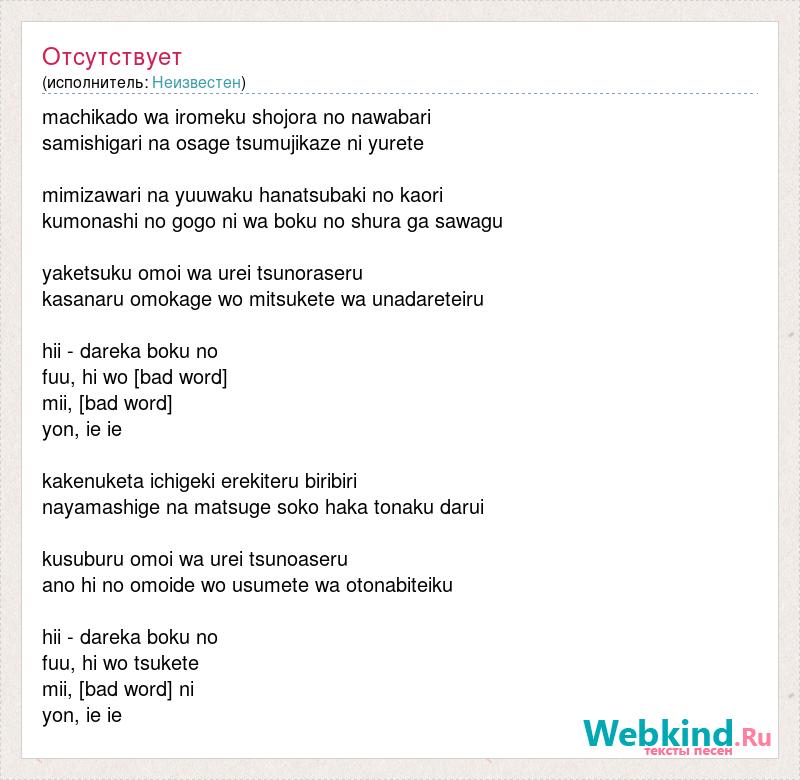 Отсутствует
(исполнитель: Неизвестен)

machikado wa iromeku shojora no nawabari
samishigari na osage tsumujikaze ni yurete

mimizawari na yuuwaku hanatsubaki no kaori
kumonashi no gogo ni wa boku no shura ga sawagu

yaketsuku omoi wa urei tsunoraseru
kasanaru omokage wo mitsukete wa unadareteiru

hii - dareka boku no
fuu, hi wo [bad word]
mii, [bad word]
yon, ie ie

kakenuketa ichigeki erekiteru biribiri
nayamashige na matsuge soko haka tonaku darui

kusuburu omoi wa urei tsunoaseru
ano hi no omoide wo usumete wa otonabiteiku

hii - dareka boku no
fuu, hi wo tsukete
mii, [bad word] ni
yon, ie ie

Webkind.Ru
тексты песен